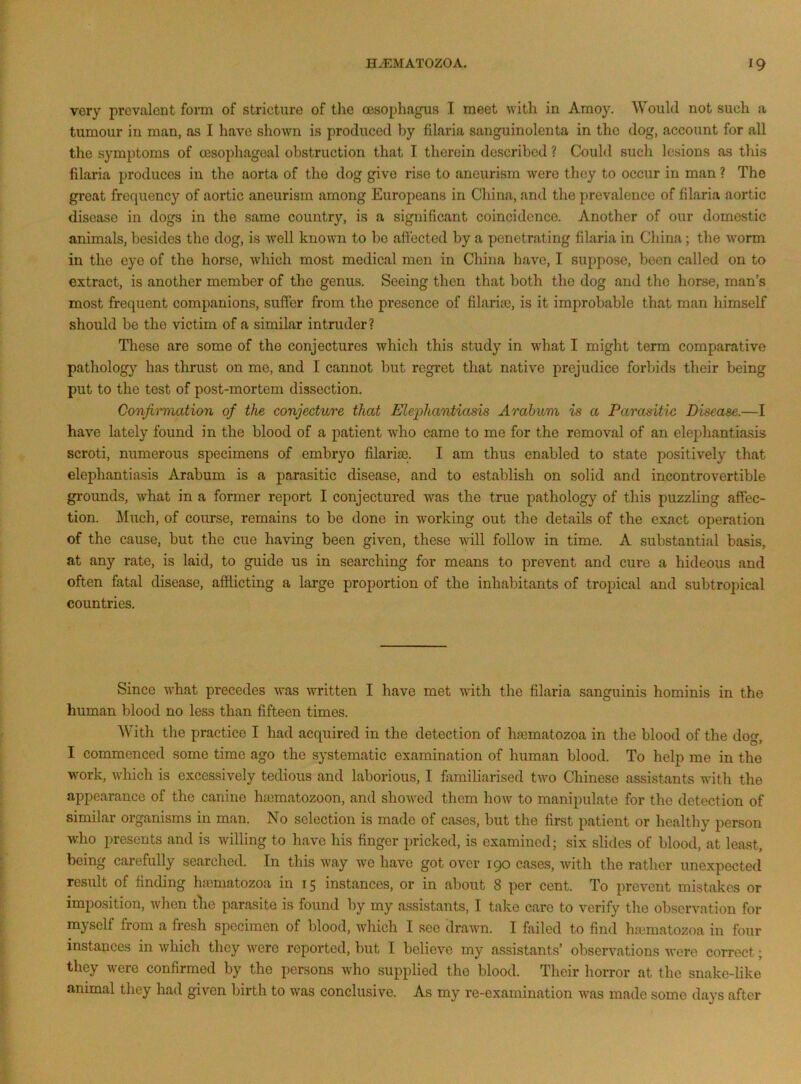 HÆMATOZOA. 19

very prevalent form of stricture of the œsophagus I meet with in Amoy. Would not such a tumour in man, as I have shown is produced by filaria sanguinolenta in the dog, account for all the symptoms of œsophageal obstruction that I therein described? Could such lesions as this filaria produces in the aorta of the dog give rise to aneurism were they to occur in man? The great frequency of aortic aneurism among Europeans in China, and the prevalence of filaria aortic disease in dogs in the same country, is a significant coincidence. Another of our domestic animals, besides the dog, is well known to be affected by a penetrating filaria in China; the worm in the eye of the horse, which most medical men in China have, I suppose, been called on to extract, is another member of the genus. Seeing then that both the dog and the horse, man's most frequent companions, suffer from the presence of filariæ, is it improbable that man himself should be the victim of a similar intruder?

These are some of the conjectures which this study in what I might term comparative pathology has thrust on me, and I cannot but regret that native prejudice forbids their being put to the test of post-mortem dissection.

Confirmation of the conjecture that Elephantiasis Arabum is a Parasitic Disease.—I have lately found in the blood of a patient who came to me for the removal of an elephantiasis scroti, numerous specimens of embryo filariæ. I am thus enabled to state positively that elephantiasis Arabum is a parasitic disease, and to establish on solid and incontrovertible grounds, what in a former report I conjectured was the true pathology of this puzzling affection. Much, of course, remains to be done in working out the details of the exact operation of the cause, but the cue having been given, these will follow in time. A substantial basis, at any rate, is laid, to guide us in searching for means to prevent and cure a hideous and often fatal disease, afflicting a large proportion of the inhabitants of tropical and subtropical countries.

Since what precedes was written I have met with the filaria sanguinis hominis in the human blood no less than fifteen times.

With the practice I had acquired in the detection of hæmatozoa in the blood of the dog, I commenced some time ago the systematic examination of human blood. To help me in the work, which is excessively tedious and laborious, I familiarised two Chinese assistants with the appearance of the canine hæmatozoon, and showed them how to manipulate for the detection of similar organisms in man. No selection is made of cases, but the first patient or healthy person who presents and is willing to have his finger pricked, is examined; six slides of blood, at least, being carefully searched. In this way we have got over 190 cases, with the rather unexpected result of finding hæmatozoa in 15 instances, or in about 8 per cent. To prevent mistakes or imposition, when the parasite is found by my assistants, I take care to verify the observation for myself from a fresh specimen of blood, which I see drawn. I failed to find hæmatozoa in four instances in which they were reported, but I believe my assistants' observations were correct; they were confirmed by the persons who supplied the blood. Their horror at the snake-like animal they had given birth to was conclusive. As my re-examination was made some days after